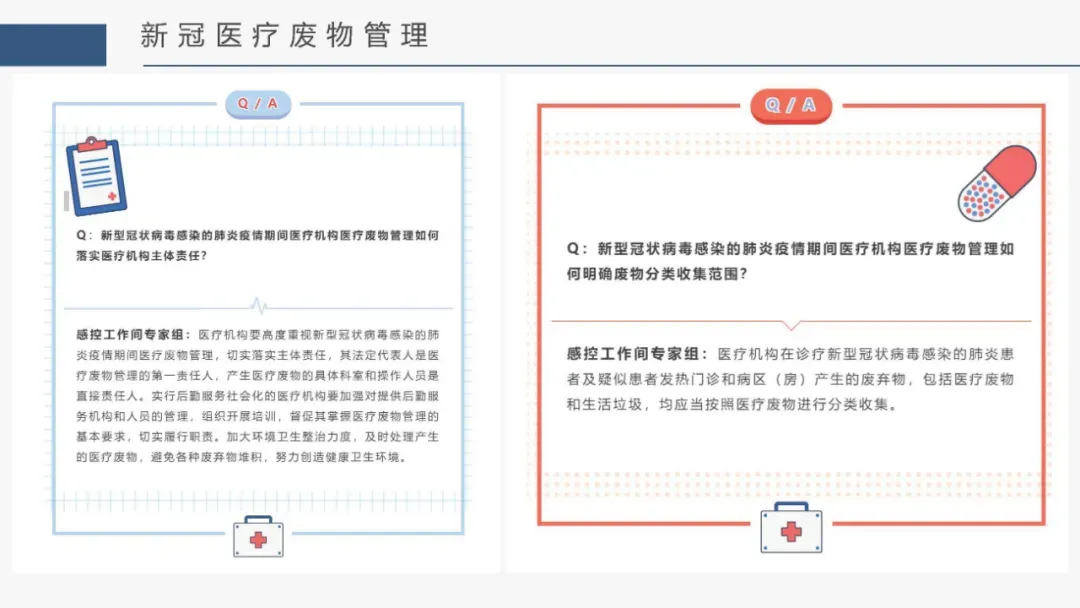 新冠医疗废物管理

Q / A

Q：新型冠状病毒感染的肺炎疫情期间医疗机构医疗废物管理如何落实医疗机构主体责任？

感控工作间专家组：医疗机构要高度重视新型冠状病毒感染的肺炎疫情期间医疗废物管理，切实落实主体责任，其法定代表人是医疗废物管理的第一责任人，产生医疗废物的具体科室和操作人员是直接责任人。实行后勤服务社会化的医疗机构要加强对提供后勤服务机构和人员的管理，组织开展培训，督促其掌握医疗废物管理的基本要求，切实履行职责。加大环境卫生整治力度，及时处理产生的医疗废物，避免各种废弃物堆积，努力创造健康卫生环境。

Q / A

Q：新型冠状病毒感染的肺炎疫情期间医疗机构医疗废物管理如何明确废物分类收集范围？

感控工作间专家组：医疗机构在诊疗新型冠状病毒感染的肺炎患者及疑似患者发热门诊和病区（房）产生的废弃物，包括医疗废物和生活垃圾，均应当按照医疗废物进行分类收集。